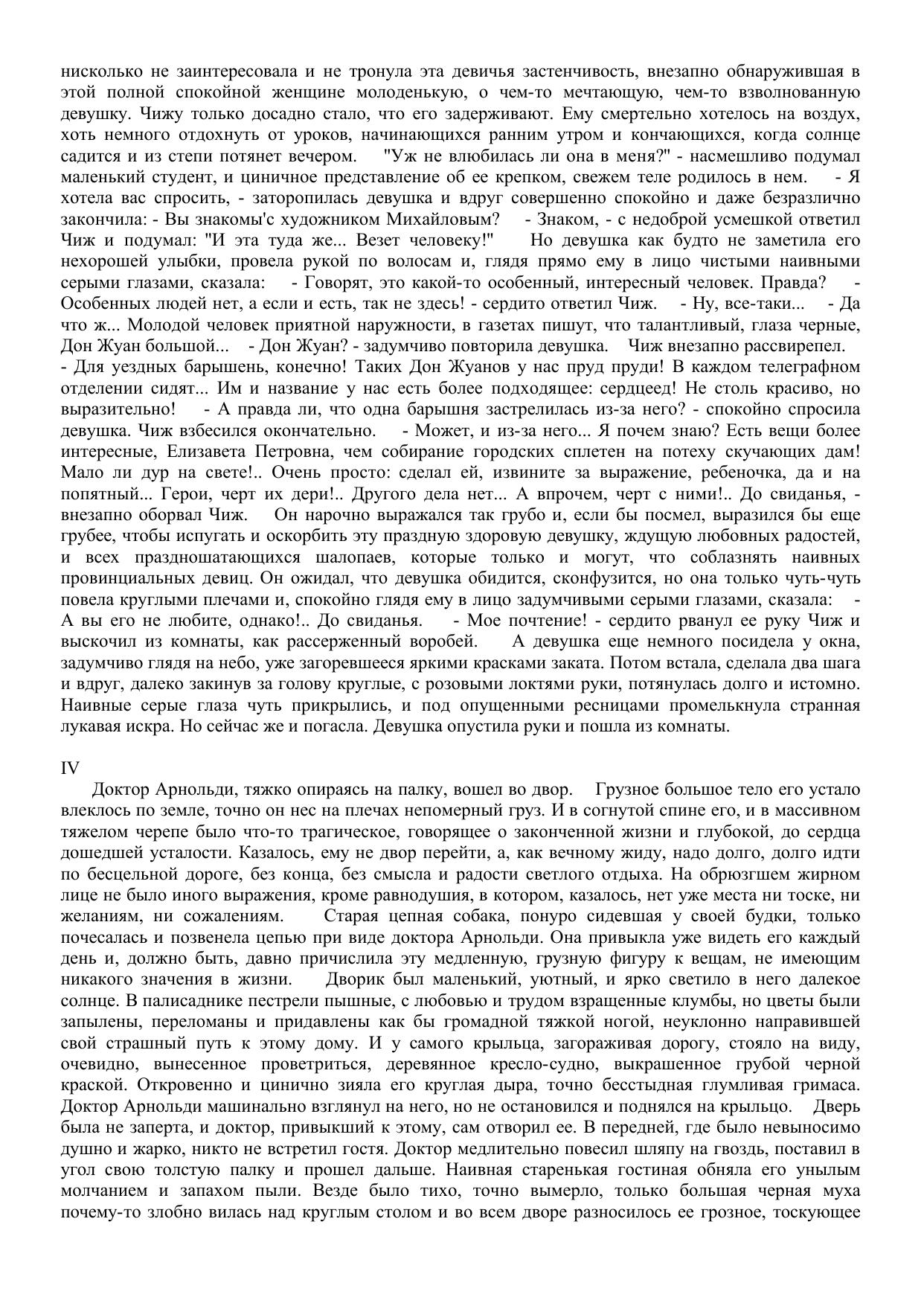 нисколько не заинтересовала и не тронула эта девичья застенчивость, внезапно обнаружившая в этой полной спокойной женщине молоденькую, о чем-то мечтающую, чем-то взволнованную девушку. Чижу только досадно стало, что его задерживают. Ему смертельно хотелось на воздух, хоть немного отдохнуть от уроков, начинающихся ранним утром и кончающихся, когда солнце садится и из степи потянет вечером.     "Уж не влюбилась ли она в меня?" - насмешливо подумал маленький студент, и циничное представление об ее крепком, свежем теле родилось в нем.     - Я хотела вас спросить, - заторопилась девушка и вдруг совершенно спокойно и даже безразлично закончила: - Вы знакомы'с художником Михайловым?     - Знаком, - с недоброй усмешкой ответил Чиж и подумал: "И эта туда же... Везет человеку!"     Но девушка как будто не заметила его нехорошей улыбки, провела рукой по волосам и, глядя прямо ему в лицо чистыми наивными серыми глазами, сказала:     - Говорят, это какой-то особенный, интересный человек. Правда?     - Особенных людей нет, а если и есть, так не здесь! - сердито ответил Чиж.     - Ну, все-таки...     - Да что ж... Молодой человек приятной наружности, в газетах пишут, что талантливый, глаза черные, Дон Жуан большой...     - Дон Жуан? - задумчиво повторила девушка.     Чиж внезапно рассвирепел. - Для уездных барышень, конечно! Таких Дон Жуанов у нас пруд пруди! В каждом телеграфном отделении сидят... Им и название у нас есть более подходящее: сердцеед! Не столь красиво, но выразительно!     - А правда ли, что одна барышня застрелилась из-за него? - спокойно спросила девушка. Чиж взбесился окончательно.     - Может, и из-за него... Я почем знаю? Есть вещи более интересные, Елизавета Петровна, чем собирание городских сплетен на потеху скучающих дам! Мало ли дур на свете!.. Очень просто: сделал ей, извините за выражение, ребеночка, да и на попятный... Герои, черт их дери!.. Другого дела нет... А впрочем, черт с ними!.. До свиданья, - внезапно оборвал Чиж.     Он нарочно выражался так грубо и, если бы посмел, выразился бы еще грубее, чтобы испугать и оскорбить эту праздную здоровую девушку, ждущую любовных радостей, и всех праздношатающихся шалопаев, которые только и могут, что соблазнять наивных провинциальных девиц. Он ожидал, что девушка обидится, сконфузится, но она только чуть-чуть повела круглыми плечами и, спокойно глядя ему в лицо задумчивыми серыми глазами, сказала:     - А вы его не любите, однако!.. До свиданья.     - Мое почтение! - сердито рванул ее руку Чиж и выскочил из комнаты, как рассерженный воробей.     А девушка еще немного посидела у окна, задумчиво глядя на небо, уже загоревшееся яркими красками заката. Потом встала, сделала два шага и вдруг, далеко закинув за голову круглые, с розовыми локтями руки, потянулась долго и истомно. Наивные серые глаза чуть прикрылись, и под опущенными ресницами промелькнула странная лукавая искра. Но сейчас же и погасла. Девушка опустила руки и пошла из комнаты.

IV
Доктор Арнольди, тяжко опираясь на палку, вошел во двор.     Грузное большое тело его устало влеклось по земле, точно он нес на плечах непомерный груз. И в согнутой спине его, и в массивном тяжелом черепе было что-то трагическое, говорящее о законченной жизни и глубокой, до сердца дошедшей усталости. Казалось, ему не двор перейти, а, как вечному жиду, надо долго, долго идти по бесцельной дороге, без конца, без смысла и радости светлого отдыха. На обрюзгшем жирном лице не было иного выражения, кроме равнодушия, в котором, казалось, нет уже места ни тоске, ни желаниям, ни сожалениям.     Старая цепная собака, понуро сидевшая у своей будки, только почесалась и позвенела цепью при виде доктора Арнольди. Она привыкла уже видеть его каждый день и, должно быть, давно причислила эту медленную, грузную фигуру к вещам, не имеющим никакого значения в жизни.     Дворик был маленький, уютный, и ярко светило в него далекое солнце. В палисаднике пестрели пышные, с любовью и трудом взращенные клумбы, но цветы были запылены, переломаны и придавлены как бы громадной тяжкой ногой, неуклонно направившей свой страшный путь к этому дому. И у самого крыльца, загораживая дорогу, стояло на виду, очевидно, вынесенное проветриться, деревянное кресло-судно, выкрашенное грубой черной краской. Откровенно и цинично зияла его круглая дыра, точно бесстыдная глумливая гримаса. Доктор Арнольди машинально взглянул на него, но не остановился и поднялся на крыльцо.     Дверь была не заперта, и доктор, привыкший к этому, сам отворил ее. В передней, где было невыносимо душно и жарко, никто не встретил гостя. Доктор медлительно повесил шляпу на гвоздь, поставил в угол свою толстую палку и прошел дальше. Наивная старенькая гостиная обняла его унылым молчанием и запахом пыли. Везде было тихо, точно вымерло, только большая черная муха почему-то злобно вилась над круглым столом и во всем дворе разносилось ее грозное, тоскующее